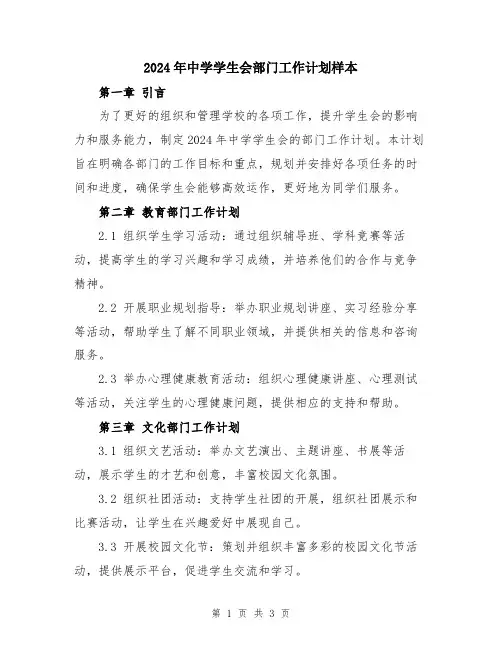 2024年中学学生会部门工作计划样本

第一章 引言

为了更好的组织和管理学校的各项工作，提升学生会的影响力和服务能力，制定2024年中学学生会的部门工作计划。本计划旨在明确各部门的工作目标和重点，规划并安排好各项任务的时间和进度，确保学生会能够高效运作，更好地为同学们服务。

第二章 教育部门工作计划

2.1 组织学生学习活动：通过组织辅导班、学科竞赛等活动，提高学生的学习兴趣和学习成绩，并培养他们的合作与竞争精神。

2.2 开展职业规划指导：举办职业规划讲座、实习经验分享等活动，帮助学生了解不同职业领域，并提供相关的信息和咨询服务。

2.3 举办心理健康教育活动：组织心理健康讲座、心理测试等活动，关注学生的心理健康问题，提供相应的支持和帮助。

第三章 文化部门工作计划

3.1 组织文艺活动：举办文艺演出、主题讲座、书展等活动，展示学生的才艺和创意，丰富校园文化氛围。

3.2 组织社团活动：支持学生社团的开展，组织社团展示和比赛活动，让学生在兴趣爱好中展现自己。

3.3 开展校园文化节：策划并组织丰富多彩的校园文化节活动，提供展示平台，促进学生交流和学习。

第 1 页 共 3 页